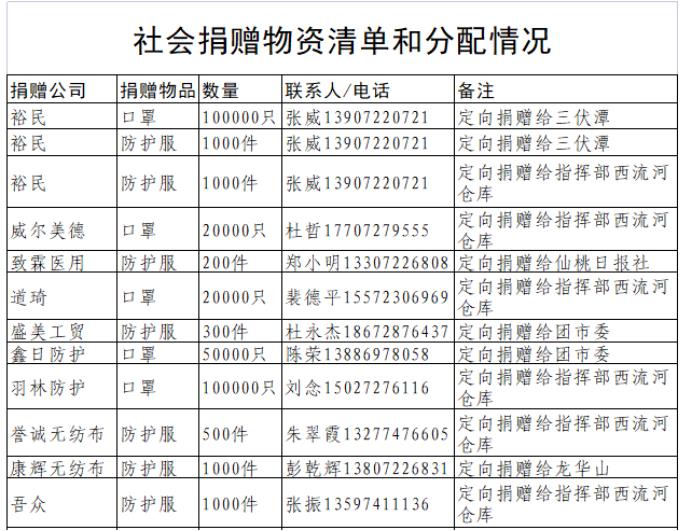 社会捐赠物资清单和分配情况

| 捐赠公司 | 捐赠物品 | 数量 | 联系人/电话 | 备注 |
|---|---|---|---|---|
| 裕民 | 口罩 | 100000只 | 张威13907220721 | 定向捐赠给三伏潭 |
| 裕民 | 防护服 | 1000件 | 张威13907220721 | 定向捐赠给三伏潭 |
| 裕民 | 防护服 | 1000件 | 张威13907220721 | 定向捐赠给指挥部西流河仓库 |
| 威尔美德 | 口罩 | 20000只 | 杜哲17707279555 | 定向捐赠给指挥部西流河仓库 |
| 致霖医用 | 防护服 | 200件 | 郑小明13307226808 | 定向捐赠给仙桃日报社 |
| 道琦 | 口罩 | 20000只 | 裴德平15572306969 | 定向捐赠给指挥部西流河仓库 |
| 盛美工贸 | 防护服 | 300件 | 杜永杰18672876437 | 定向捐赠给团市委 |
| 鑫日防护 | 口罩 | 50000只 | 陈荣13886978058 | 定向捐赠给团市委 |
| 羽林防护 | 口罩 | 100000只 | 刘念15027276116 | 定向捐赠给指挥部西流河仓库 |
| 誉诚无纺布 | 防护服 | 500件 | 朱翠霞13277476605 | 定向捐赠给指挥部西流河仓库 |
| 康辉无纺布 | 防护服 | 1000件 | 彭乾辉13807226831 | 定向捐赠给龙华山 |
| 吾众 | 防护服 | 1000件 | 张振13597411136 | 定向捐赠给指挥部西流河仓库 |